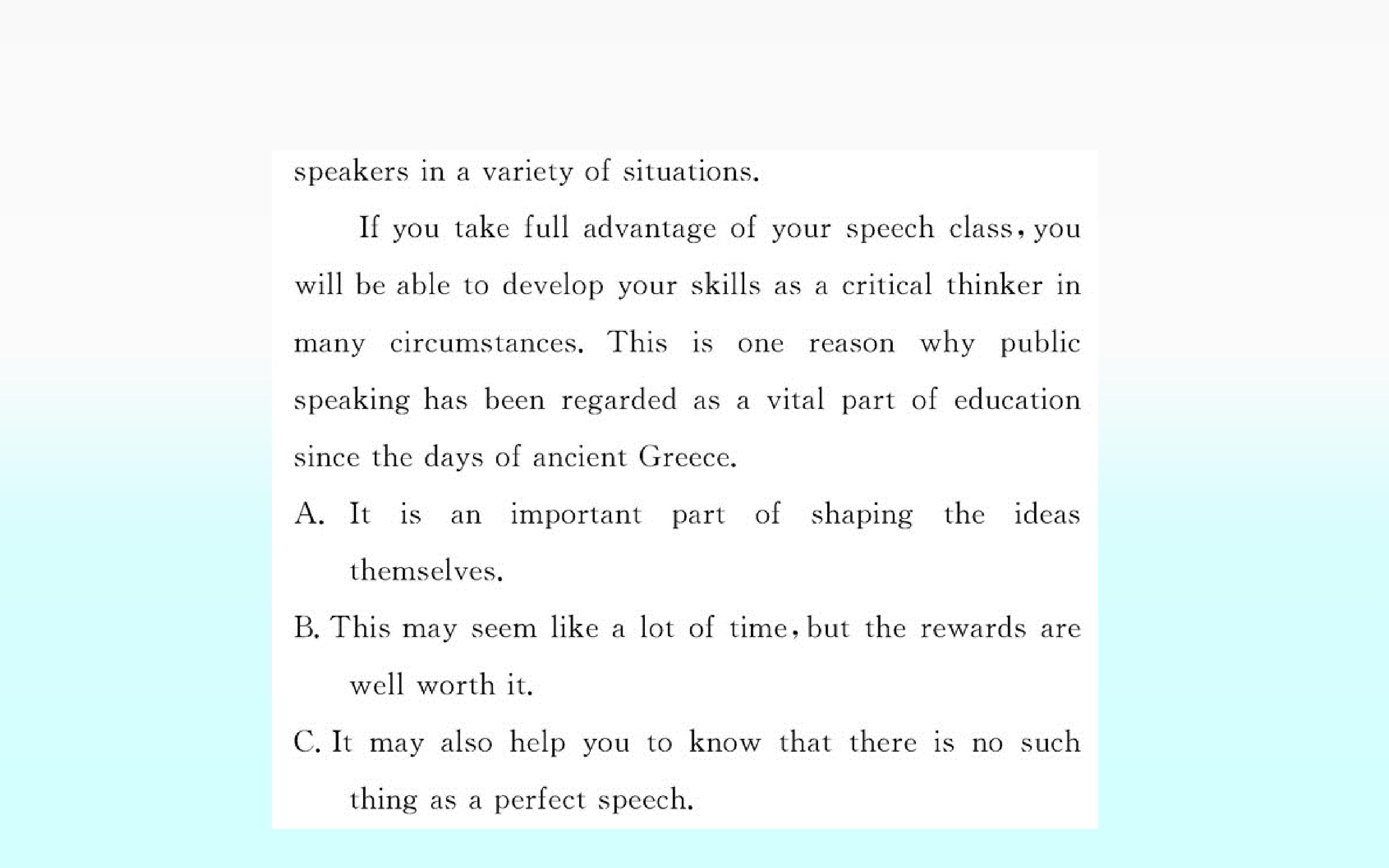 speakers in a variety of situations.

If you take full advantage of your speech class, you will be able to develop your skills as a critical thinker in many circumstances. This is one reason why public speaking has been regarded as a vital part of education since the days of ancient Greece.

A. It is an important part of shaping the ideas themselves.

B. This may seem like a lot of time, but the rewards are well worth it.

C. It may also help you to know that there is no such thing as a perfect speech.